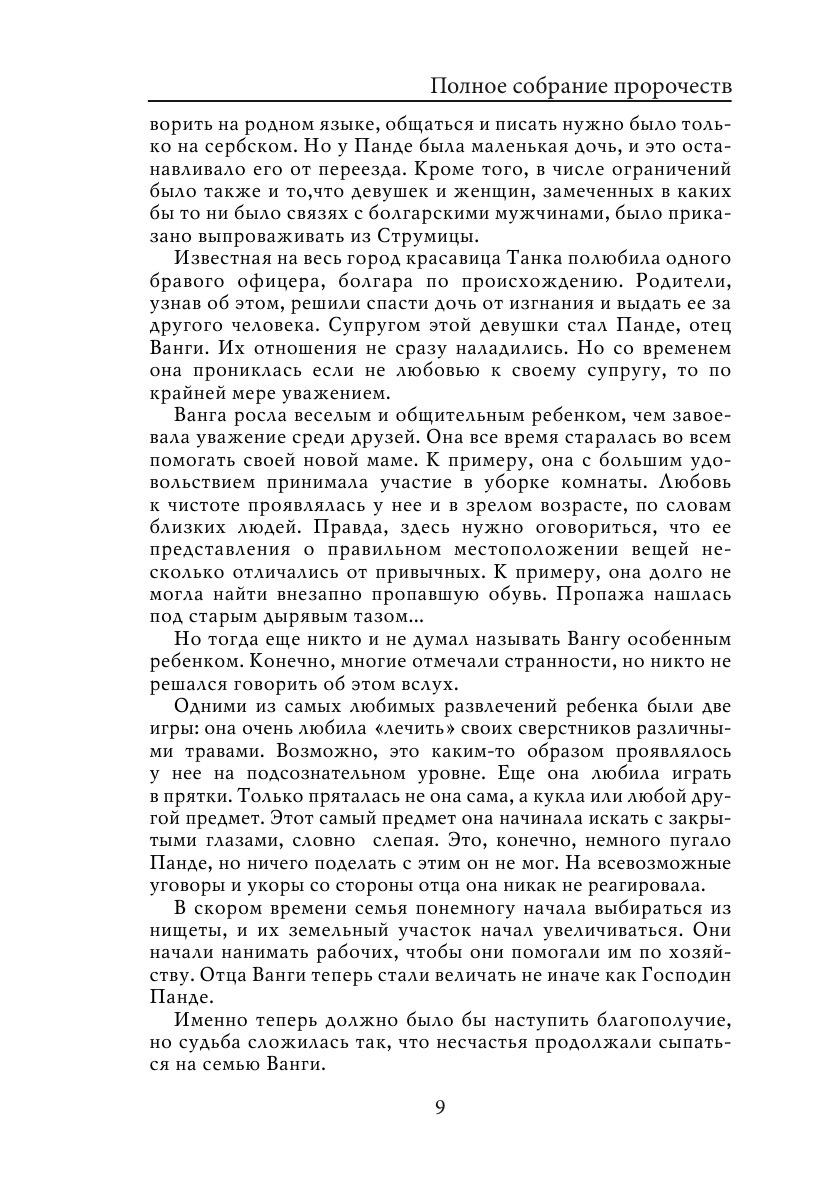 Полное собрание пророчеств

ворить на родном языке, общаться и писать нужно было только на сербском. Но у Панде была маленькая дочь, и это останавливало его от переезда. Кроме того, в числе ограничений было также и то,что девушек и женщин, замеченных в каких бы то ни было связях с болгарскими мужчинами, было приказано выпроваживать из Струмицы.

Известная на весь город красавица Танка полюбила одного бравого офицера, болгара по происхождению. Родители, узнав об этом, решили спасти дочь от изгнания и выдать ее за другого человека. Супругом этой девушки стал Панде, отец Ванги. Их отношения не сразу наладились. Но со временем она прониклась если не любовью к своему супругу, то по крайней мере уважением.

Ванга росла веселым и общительным ребенком, чем завоевала уважение среди друзей. Она все время старалась во всем помогать своей новой маме. К примеру, она с большим удовольствием принимала участие в уборке комнаты. Любовь к чистоте проявлялась у нее и в зрелом возрасте, по словам близких людей. Правда, здесь нужно оговориться, что ее представления о правильном местоположении вещей несколько отличались от привычных. К примеру, она долго не могла найти внезапно пропавшую обувь. Пропажа нашлась под старым дырявым тазом...

Но тогда еще никто и не думал называть Вангу особенным ребенком. Конечно, многие отмечали странности, но никто не решался говорить об этом вслух.

Одними из самых любимых развлечений ребенка были две игры: она очень любила «лечить» своих сверстников различными травами. Возможно, это каким-то образом проявлялось у нее на подсознательном уровне. Еще она любила играть в прятки. Только пряталась не она сама, а кукла или любой другой предмет. Этот самый предмет она начинала искать с закрытыми глазами, словно  слепая. Это, конечно, немного пугало Панде, но ничего поделать с этим он не мог. На всевозможные уговоры и укоры со стороны отца она никак не реагировала.

В скором времени семья понемногу начала выбираться из нищеты, и их земельный участок начал увеличиваться. Они начали нанимать рабочих, чтобы они помогали им по хозяйству. Отца Ванги теперь стали величать не иначе как Господин Панде.

Именно теперь должно было бы наступить благополучие, но судьба сложилась так, что несчастья продолжали сыпаться на семью Ванги.

9